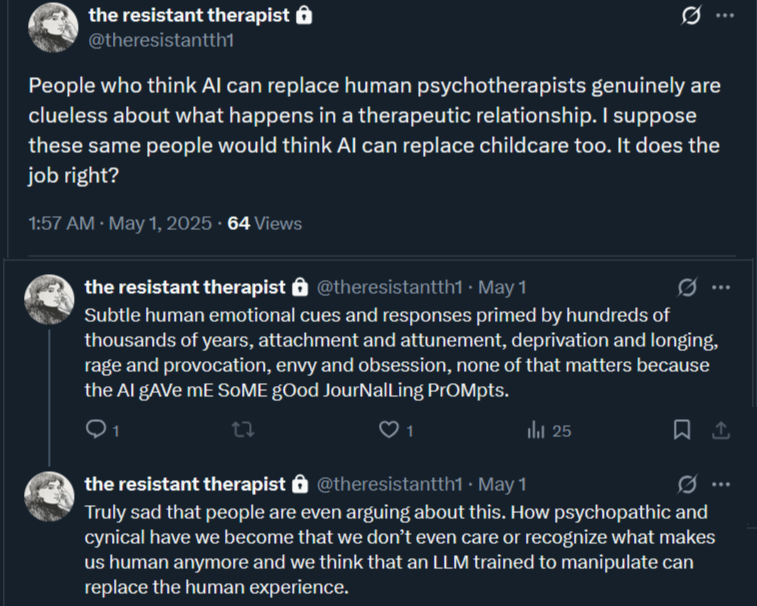 the resistant therapist
@theresistantth1

People who think AI can replace human psychotherapists genuinely are clueless about what happens in a therapeutic relationship. I suppose these same people would think AI can replace childcare too. It does the job right?

1:57 AM · May 1, 2025 · 64 Views

the resistant therapist @theresistantth1 · May 1
Subtle human emotional cues and responses primed by hundreds of thousands of years, attachment and attunement, deprivation and longing, rage and provocation, envy and obsession, none of that matters because the AI gAVe mE SoME gOod JourNalLing PrOMpts.

1 1 25

the resistant therapist @theresistantth1 · May 1
Truly sad that people are even arguing about this. How psychopathic and cynical have we become that we don't even care or recognize what makes us human anymore and we think that an LLM trained to manipulate can replace the human experience.